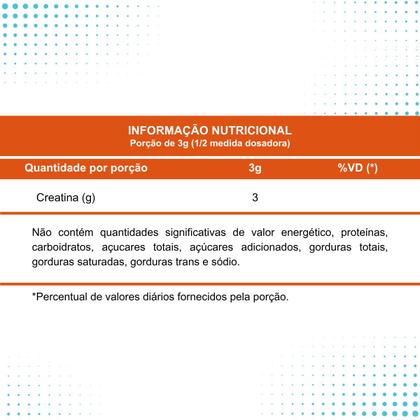 INFORMAÇÃO NUTRICIONAL
Porção de 3g (1/2 medida dosadora)

| Quantidade por porção | 3g | %VD (*) |
|---|---|---|
| Creatina (g) | 3 | |

Não contém quantidades significativas de valor energético, proteínas, carboidratos, açucares totais, açúcares adicionados, gorduras totais, gorduras saturadas, gorduras trans e sódio.

*Percentual de valores diários fornecidos pela porção.